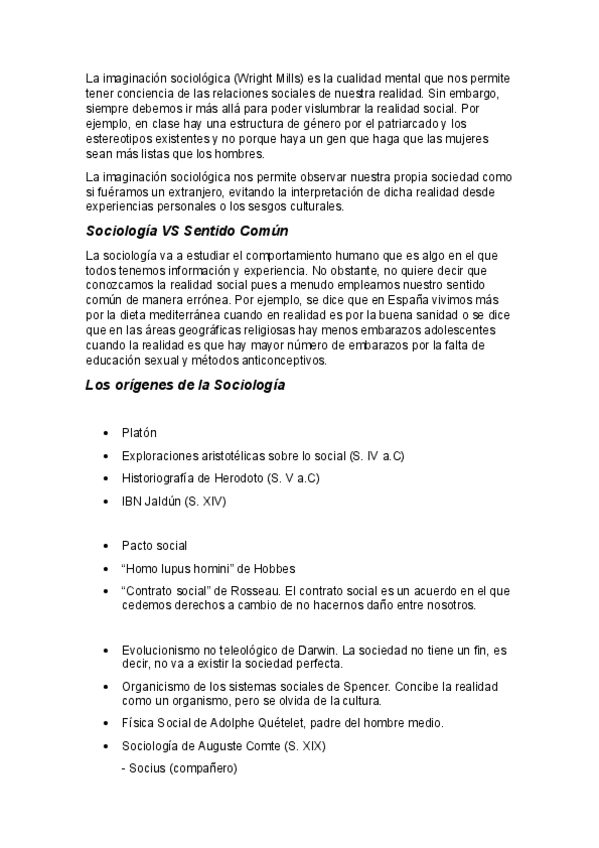 La imaginación sociológica (Wright Mills) es la cualidad mental que nos permite tener conciencia de las relaciones sociales de nuestra realidad. Sin embargo, siempre debemos ir más allá para poder vislumbrar la realidad social. Por ejemplo, en clase hay una estructura de género por el patriarcado y los estereotipos existentes y no porque haya un gen que haga que las mujeres sean más listas que los hombres.

La imaginación sociológica nos permite observar nuestra propia sociedad como si fuéramos un extranjero, evitando la interpretación de dicha realidad desde experiencias personales o los sesgos culturales.

Sociología VS Sentido Común

La sociología va a estudiar el comportamiento humano que es algo en el que todos tenemos información y experiencia. No obstante, no quiere decir que conozcamos la realidad social pues a menudo empleamos nuestro sentido común de manera errónea. Por ejemplo, se dice que en España vivimos más por la dieta mediterránea cuando en realidad es por la buena sanidad o se dice que en las áreas geográficas religiosas hay menos embarazos adolescentes cuando la realidad es que hay mayor número de embarazos por la falta de educación sexual y métodos anticonceptivos.

Los orígenes de la Sociología

• Platón
• Exploraciones aristotélicas sobre lo social (S. IV a.C)
• Historiografía de Herodoto (S. V a.C)
• IBN Jaldún (S. XIV)

• Pacto social
• “Homo lupus homini” de Hobbes
• “Contrato social” de Rosseau. El contrato social es un acuerdo en el que cedemos derechos a cambio de no hacernos daño entre nosotros.

• Evolucionismo no teleológico de Darwin. La sociedad no tiene un fin, es decir, no va a existir la sociedad perfecta.
• Organicismo de los sistemas sociales de Spencer. Concibe la realidad como un organismo, pero se olvida de la cultura.
• Física Social de Adolphe Quételet, padre del hombre medio.
• Sociología de Auguste Comte (S. XIX)
- Socius (compañero)